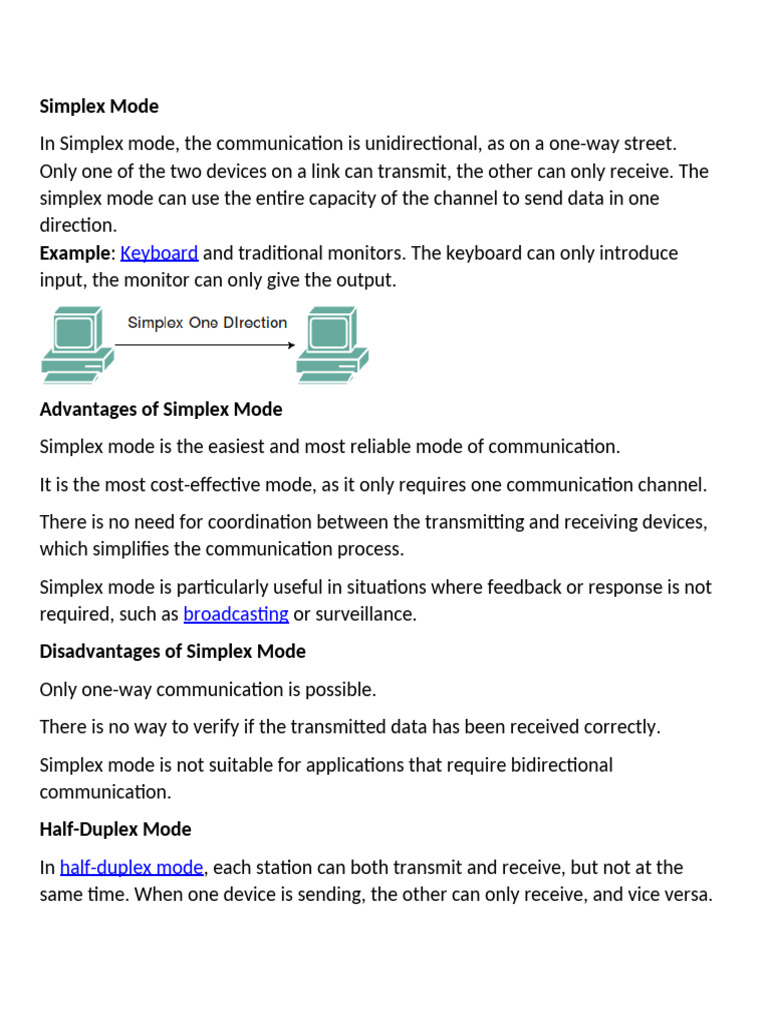 Simplex Mode

In Simplex mode, the communication is unidirectional, as on a one-way street. Only one of the two devices on a link can transmit, the other can only receive. The simplex mode can use the entire capacity of the channel to send data in one direction.
Example: Keyboard and traditional monitors. The keyboard can only introduce input, the monitor can only give the output.

Simplex One DIrection

Advantages of Simplex Mode

Simplex mode is the easiest and most reliable mode of communication.

It is the most cost-effective mode, as it only requires one communication channel.

There is no need for coordination between the transmitting and receiving devices, which simplifies the communication process.

Simplex mode is particularly useful in situations where feedback or response is not required, such as broadcasting or surveillance.

Disadvantages of Simplex Mode

Only one-way communication is possible.

There is no way to verify if the transmitted data has been received correctly.

Simplex mode is not suitable for applications that require bidirectional communication.

Half-Duplex Mode

In half-duplex mode, each station can both transmit and receive, but not at the same time. When one device is sending, the other can only receive, and vice versa.